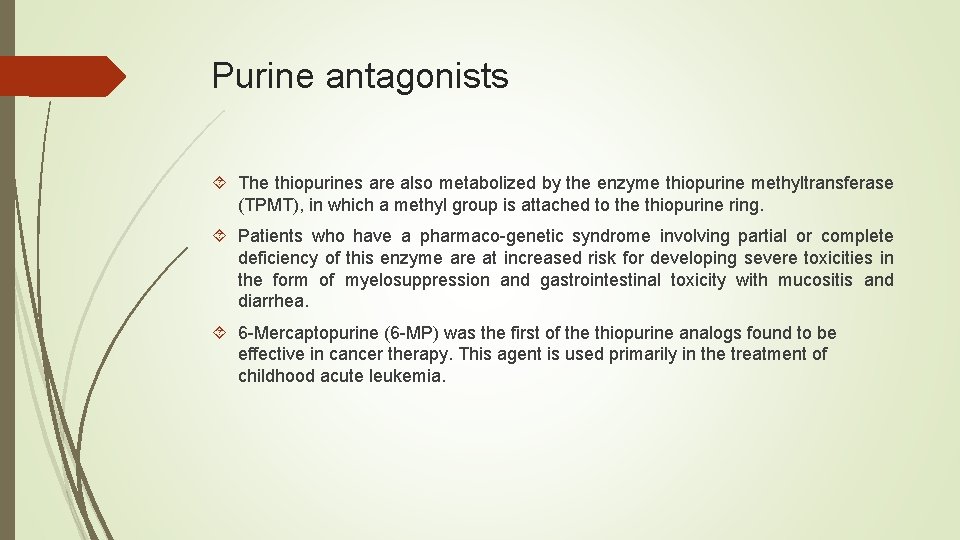 Purine antagonists

The thiopurines are also metabolized by the enzyme thiopurine methyltransferase (TPMT), in which a methyl group is attached to the thiopurine ring.

Patients who have a pharmaco-genetic syndrome involving partial or complete deficiency of this enzyme are at increased risk for developing severe toxicities in the form of myelosuppression and gastrointestinal toxicity with mucositis and diarrhea.

6-Mercaptopurine (6-MP) was the first of the thiopurine analogs found to be effective in cancer therapy. This agent is used primarily in the treatment of childhood acute leukemia.